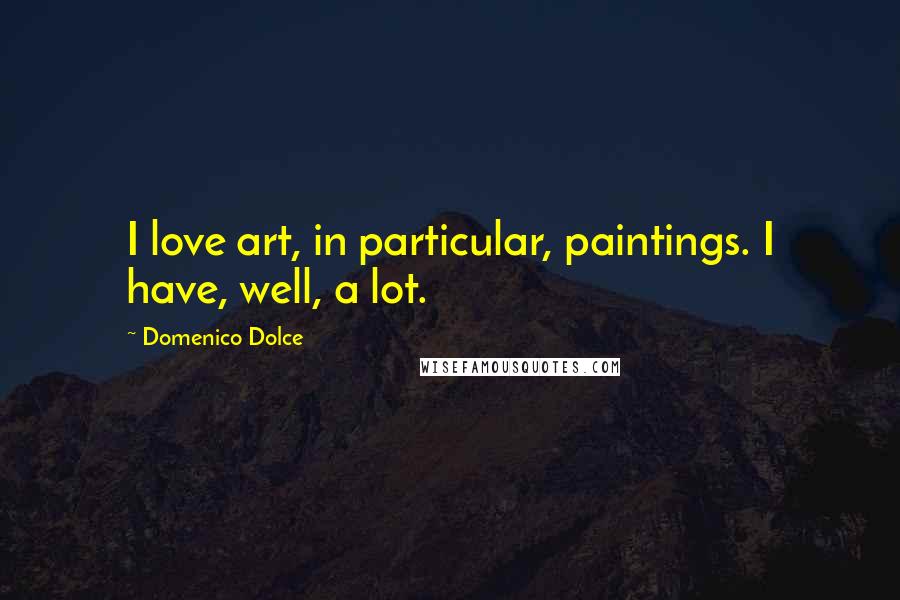 I love art, in particular, paintings. I have, well, a lot.

~ Domenico Dolce

WISEFAMOUSQUOTES.COM